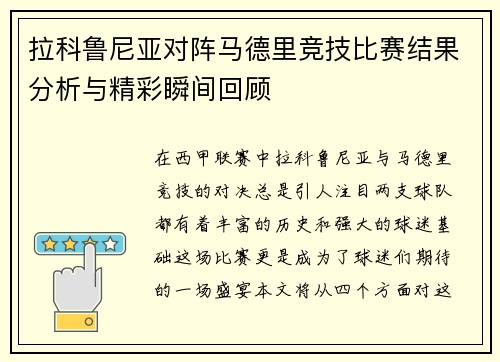 拉科鲁尼亚对阵马德里竞技比赛结果分析与精彩瞬间回顾

在西甲联赛中拉科鲁尼亚与马德里竞技的对决总是引人注目两支球队都有着丰富的历史和强大的球迷基础这场比赛更是成为了球迷们期待的一场盛宴本文将从四个方面对这